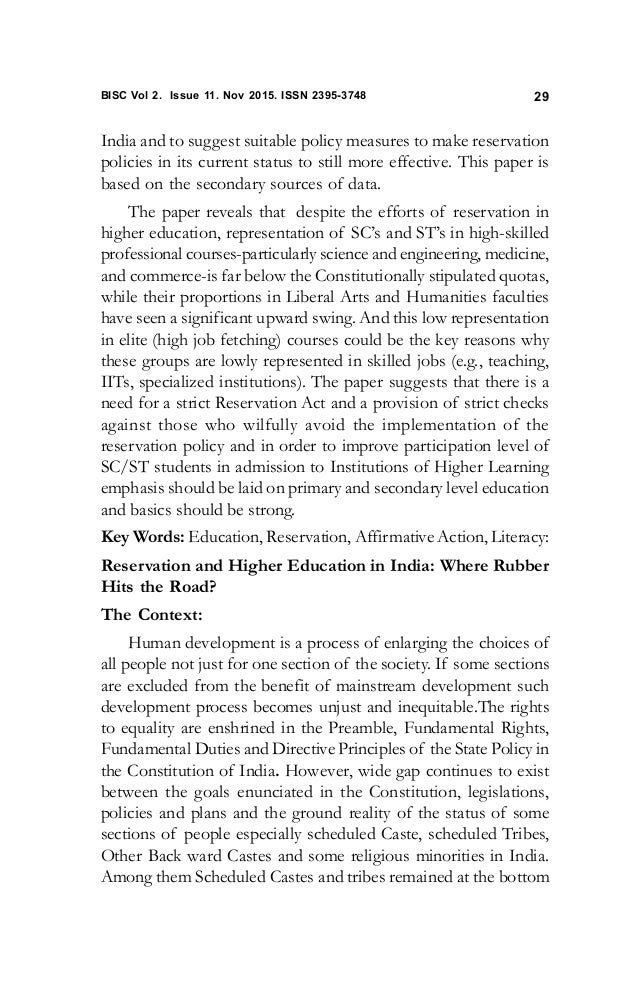 BISC Vol 2. Issue 11. Nov 2015. ISSN 2395-3748 29

India and to suggest suitable policy measures to make reservation policies in its current status to still more effective. This paper is based on the secondary sources of data.

The paper reveals that despite the efforts of reservation in higher education, representation of SC's and ST's in high-skilled professional courses-particularly science and engineering, medicine, and commerce-is far below the Constitutionally stipulated quotas, while their proportions in Liberal Arts and Humanities faculties have seen a significant upward swing. And this low representation in elite (high job fetching) courses could be the key reasons why these groups are lowly represented in skilled jobs (e.g., teaching, IITs, specialized institutions). The paper suggests that there is a need for a strict Reservation Act and a provision of strict checks against those who wilfully avoid the implementation of the reservation policy and in order to improve participation level of SC/ST students in admission to Institutions of Higher Learning emphasis should be laid on primary and secondary level education and basics should be strong.

Key Words: Education, Reservation, Affirmative Action, Literacy:

Reservation and Higher Education in India: Where Rubber Hits the Road?

The Context:

Human development is a process of enlarging the choices of all people not just for one section of the society. If some sections are excluded from the benefit of mainstream development such development process becomes unjust and inequitable.The rights to equality are enshrined in the Preamble, Fundamental Rights, Fundamental Duties and Directive Principles of the State Policy in the Constitution of India. However, wide gap continues to exist between the goals enunciated in the Constitution, legislations, policies and plans and the ground reality of the status of some sections of people especially scheduled Caste, scheduled Tribes, Other Back ward Castes and some religious minorities in India. Among them Scheduled Castes and tribes remained at the bottom